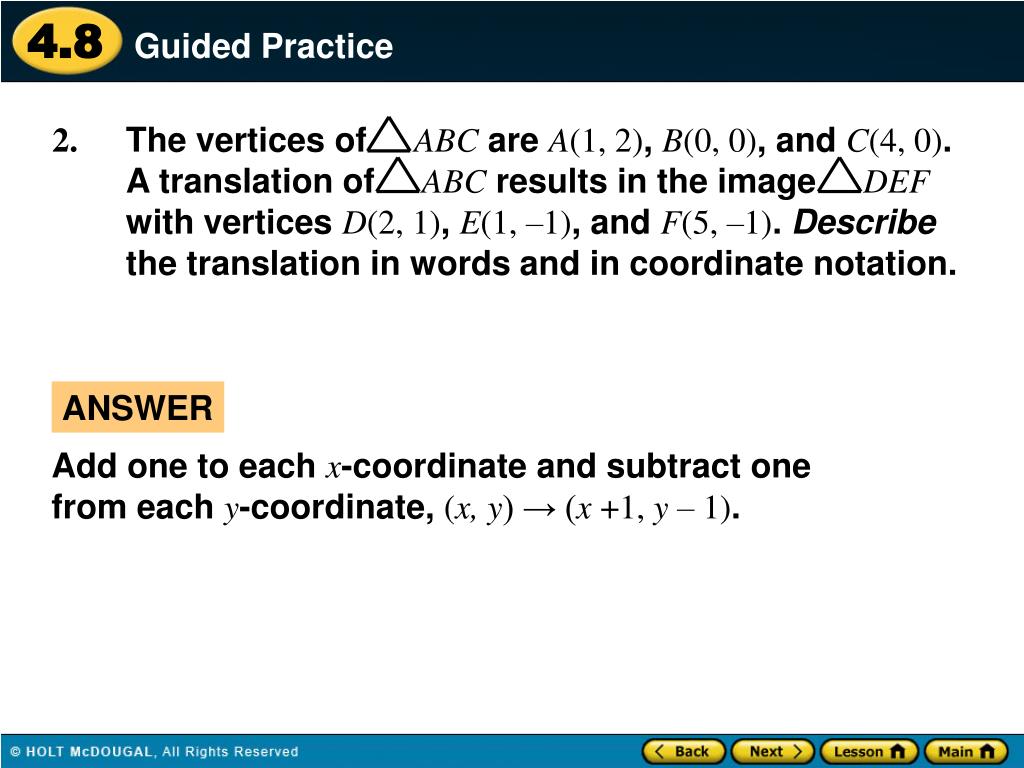 4.8 Guided Practice

2. The vertices of $\triangle ABC$ are $A(1, 2)$, $B(0, 0)$, and $C(4, 0)$. A translation of $\triangle ABC$ results in the image $\triangle DEF$ with vertices $D(2, 1)$, $E(1, -1)$, and $F(5, -1)$. Describe the translation in words and in coordinate notation.

ANSWER

Add one to each $x$-coordinate and subtract one from each $y$-coordinate, $(x, y) \rightarrow (x + 1, y - 1)$.

© HOLT McDOUGAL, All Rights Reserved

Back Next Lesson Main